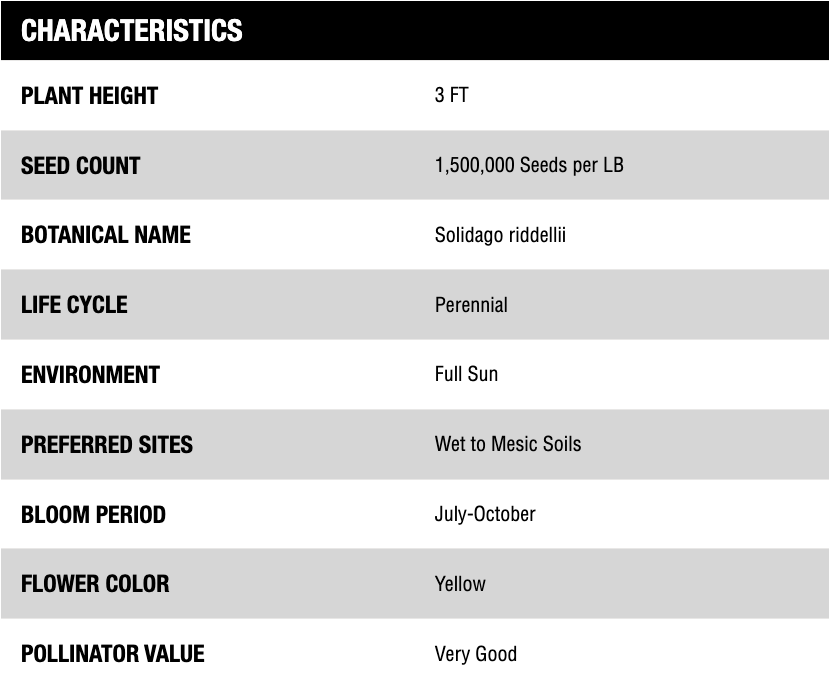 | CHARACTERISTICS | |
|---|---|
| PLANT HEIGHT | 3 FT |
| SEED COUNT | 1,500,000 Seeds per LB |
| BOTANICAL NAME | Solidago riddellii |
| LIFE CYCLE | Perennial |
| ENVIRONMENT | Full Sun |
| PREFERRED SITES | Wet to Mesic Soils |
| BLOOM PERIOD | July-October |
| FLOWER COLOR | Yellow |
| POLLINATOR VALUE | Very Good |